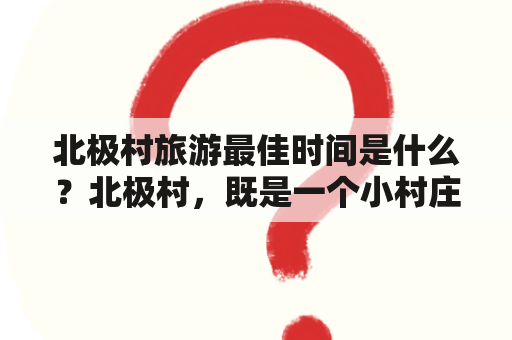 北极村旅游最佳时间是什么？北极村，既是一个小村庄